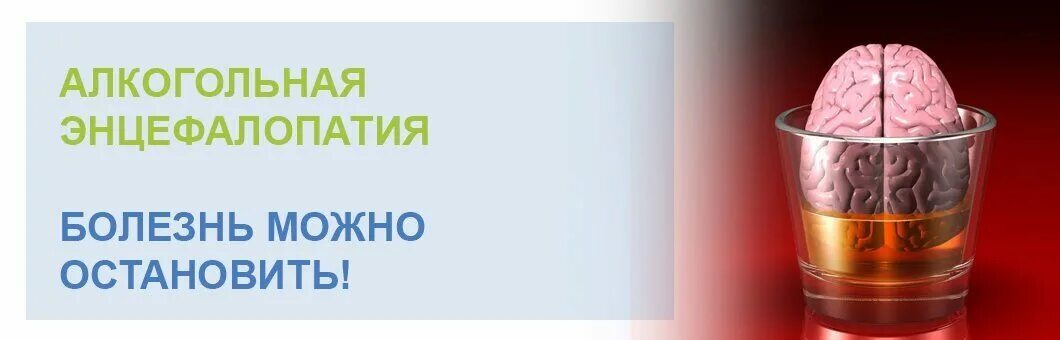 АЛКОГОЛЬНАЯ ЭНЦЕФАЛОПАТИЯ

БОЛЕЗНЬ МОЖНО ОСТАНОВИТЬ!